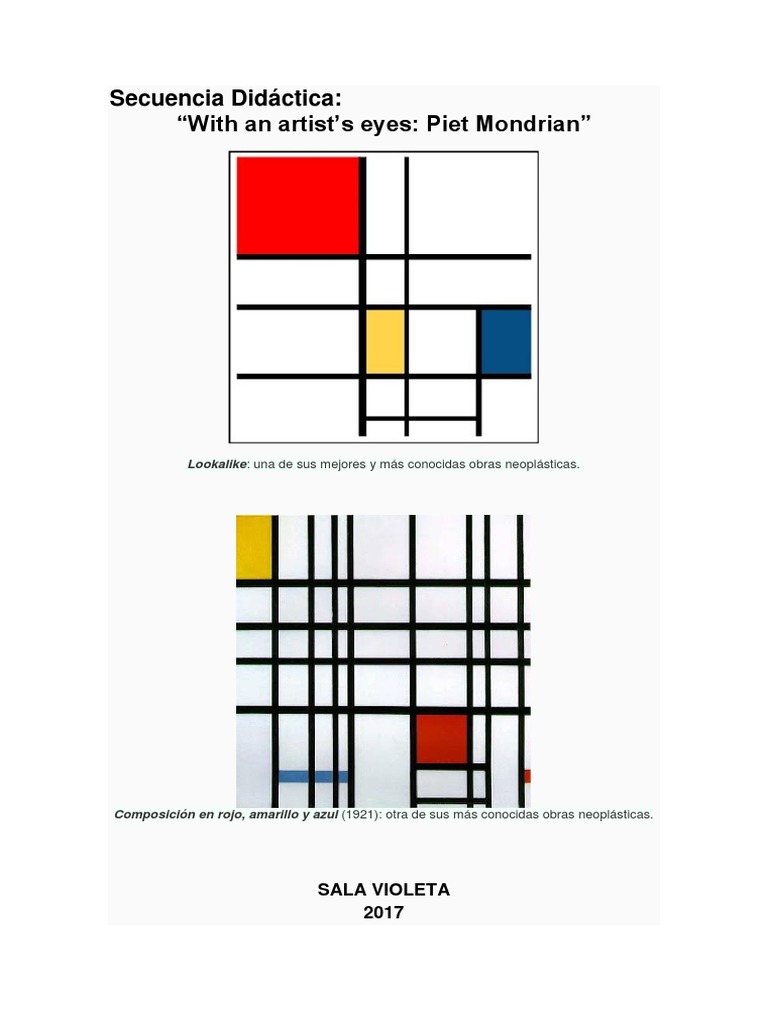 Secuencia Didáctica:
"With an artist's eyes: Piet Mondrian"

Lookalike: una de sus mejores y más conocidas obras neoplásticas.

Composición en rojo, amarillo y azul (1921): otra de sus más conocidas obras neoplásticas.

SALA VIOLETA
2017